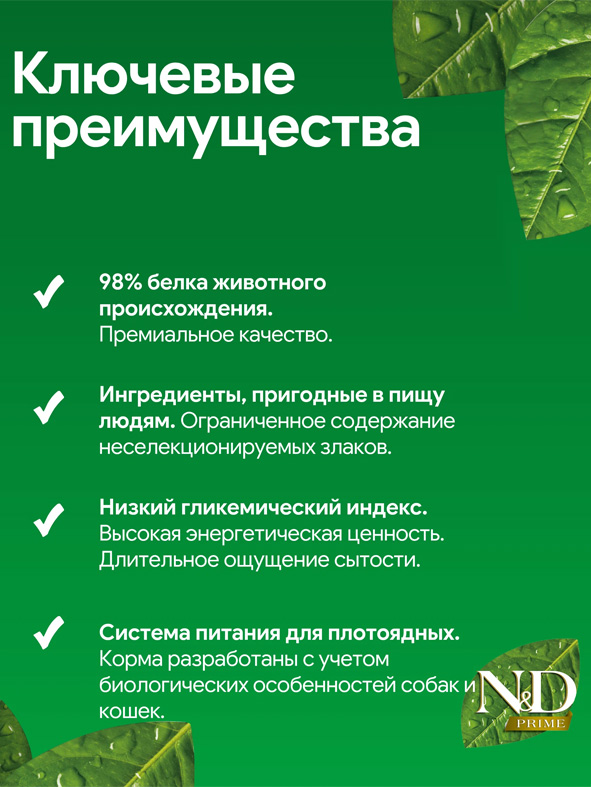 Ключевые преимущества

✓ 98% белка животного происхождения. Премиальное качество.

✓ Ингредиенты, пригодные в пищу людям. Ограниченное содержание неселекционируемых злаков.

✓ Низкий гликемический индекс. Высокая энергетическая ценность. Длительное ощущение сытости.

✓ Система питания для плотоядных. Корма разработаны с учетом биологических особенностей собак и кошек.

N&D
PRIME